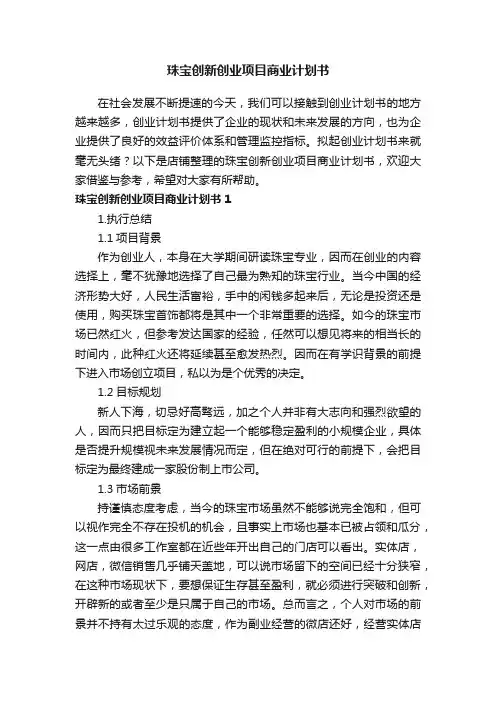 珠宝创新创业项目商业计划书

在社会发展不断提速的今天，我们可以接触到创业计划书的地方越来越多，创业计划书提供了企业的现状和未来发展的方向，也为企业提供了良好的效益评价体系和管理监控指标。拟起创业计划书来就毫无头绪？以下是店铺整理的珠宝创新创业项目商业计划书，欢迎大家借鉴与参考，希望对大家有所帮助。

珠宝创新创业项目商业计划书 1

1.执行总结

1.1 项目背景

作为创业人，本身在大学期间研读珠宝专业，因而在创业的内容选择上，毫不犹豫地选择了自己最为熟知的珠宝行业。当今中国的经济形势大好，人民生活富裕，手中的闲钱多起来后，无论是投资还是使用，购买珠宝首饰都将是其中一个非常重要的选择。如今的珠宝市场已然红火，但参考发达国家的经验，任然可以想见将来的相当长的时间内，此种红火还将延续甚至愈发热烈。因而在有学识背景的前提下进入市场创立项目，私以为是个优秀的决定。

1.2 目标规划

新人下海，切忌好高骛远，加之个人并非有大志向和强烈欲望的人，因而只把目标定为建立起一个能够稳定盈利的小规模企业，具体是否提升规模视未来发展情况而定，但在绝对可行的前提下，会把目标定为最终建成一家股份制上市公司。

1.3 市场前景

持谨慎态度考虑，当今的珠宝市场虽然不能够说完全饱和，但可以视作完全不存在投机的机会，且事实上市场也基本已被占领和瓜分，这一点由很多工作室都在近些年开出自己的门店可以看出。实体店，网店，微信销售几乎铺天盖地，可以说市场留下的空间已经十分狭窄，在这种市场现状下，要想保证生存甚至盈利，就必须进行突破和创新，开辟新的或者至少是只属于自己的市场。总而言之，个人对市场的前景并不持有太过乐观的态度，作为副业经营的微店还好，经营实体店